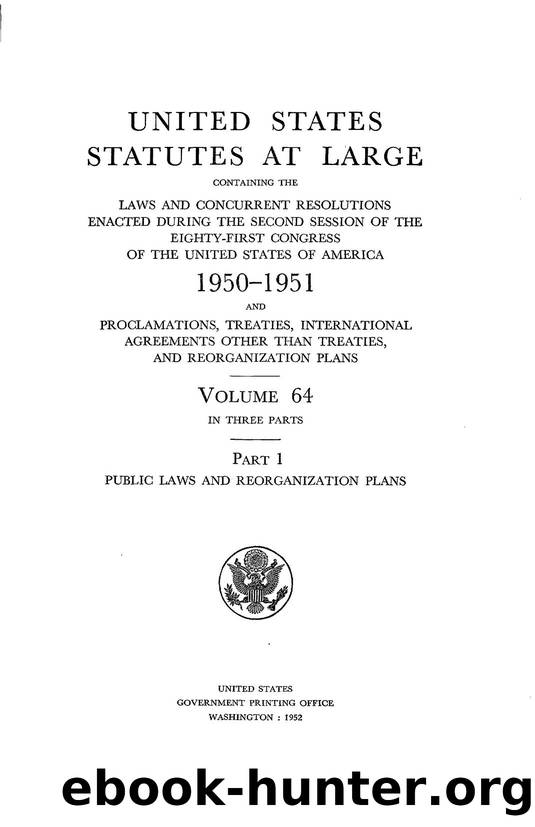 UNITED STATES
STATUTES AT LARGE

CONTAINING THE

LAWS AND CONCURRENT RESOLUTIONS ENACTED DURING THE SECOND SESSION OF THE EIGHTY-FIRST CONGRESS OF THE UNITED STATES OF AMERICA

1950–1951

AND

PROCLAMATIONS, TREATIES, INTERNATIONAL AGREEMENTS OTHER THAN TREATIES, AND REORGANIZATION PLANS

VOLUME 64

IN THREE PARTS

PART 1

PUBLIC LAWS AND REORGANIZATION PLANS

UNITED STATES
GOVERNMENT PRINTING OFFICE
WASHINGTON : 1952

ebook-hunter.org